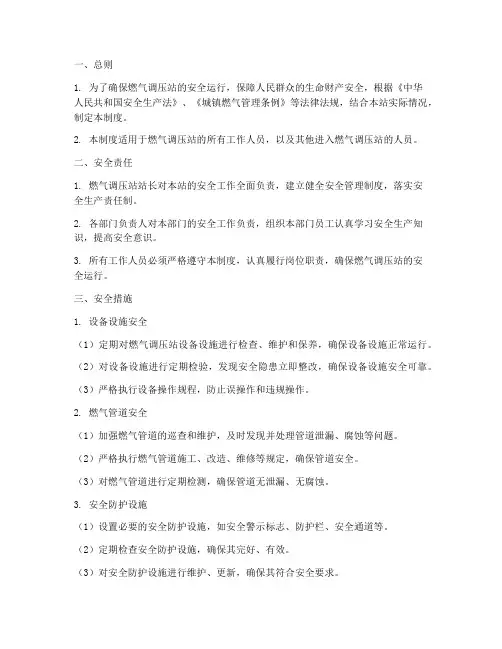 一、总则

1. 为了确保燃气调压站的安全运行，保障人民群众的生命财产安全，根据《中华人民共和国安全生产法》、《城镇燃气管理条例》等法律法规，结合本站实际情况，制定本制度。

2. 本制度适用于燃气调压站的所有工作人员，以及其他进入燃气调压站的人员。

二、安全责任

1. 燃气调压站站长对本站的安全工作全面负责，建立健全安全管理制度，落实安全生产责任制。

2. 各部门负责人对本部门的安全工作负责，组织本部门员工认真学习安全生产知识，提高安全意识。

3. 所有工作人员必须严格遵守本制度，认真履行岗位职责，确保燃气调压站的安全运行。

三、安全措施

1. 设备设施安全

（1）定期对燃气调压站设备设施进行检查、维护和保养，确保设备设施正常运行。

（2）对设备设施进行定期检验，发现安全隐患立即整改，确保设备设施安全可靠。

（3）严格执行设备操作规程，防止误操作和违规操作。

2. 燃气管道安全

（1）加强燃气管道的巡查和维护，及时发现并处理管道泄漏、腐蚀等问题。

（2）严格执行燃气管道施工、改造、维修等规定，确保管道安全。

（3）对燃气管道进行定期检测，确保管道无泄漏、无腐蚀。

3. 安全防护设施

（1）设置必要的安全防护设施，如安全警示标志、防护栏、安全通道等。

（2）定期检查安全防护设施，确保其完好、有效。

（3）对安全防护设施进行维护、更新，确保其符合安全要求。